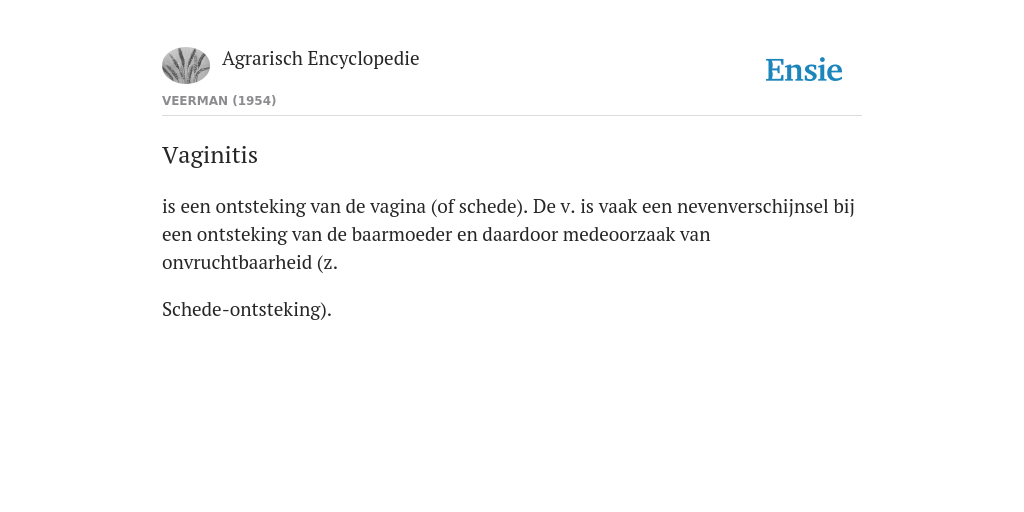 Agrarisch Encyclopedie

Ensie

VEERMAN (1954)

Vaginitis

is een ontsteking van de vagina (of schede). De v. is vaak een nevenverschijnsel bij een ontsteking van de baarmoeder en daardoor medeoorzaak van onvruchtbaarheid (z.

Schede-ontsteking).